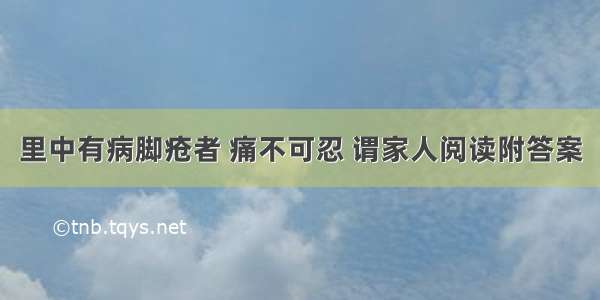 里中有病脚疮者 痛不可忍 谓家人阅读附答案

©tnb.tqys.net